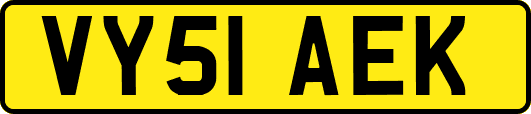 VY51 AEK